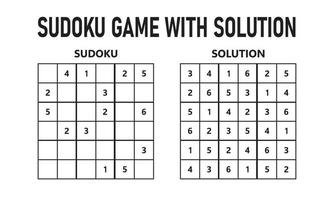 SUDOKU GAME WITH SOLUTION

SUDOKU

|   |   |   |   |   |   |
|---|---|---|---|---|---|
|   | 4 | 1 |   | 2 | 5 |
| 2 |   |   | 3 |   |   |
| 5 |   |   | 2 |   | 6 |
|   | 2 | 3 |   |   |   |
|   |   |   |   |   | 3 |
|   |   |   | 1 | 5 |   |

SOLUTION

|   |   |   |   |   |   |
|---|---|---|---|---|---|
| 3 | 4 | 1 | 6 | 2 | 5 |
| 2 | 6 | 5 | 3 | 1 | 4 |
| 5 | 1 | 4 | 2 | 3 | 6 |
| 6 | 2 | 3 | 5 | 4 | 1 |
| 1 | 5 | 2 | 4 | 6 | 3 |
| 4 | 3 | 6 | 1 | 5 | 2 |